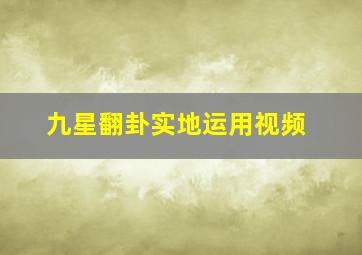 九星翻卦实地运用视频